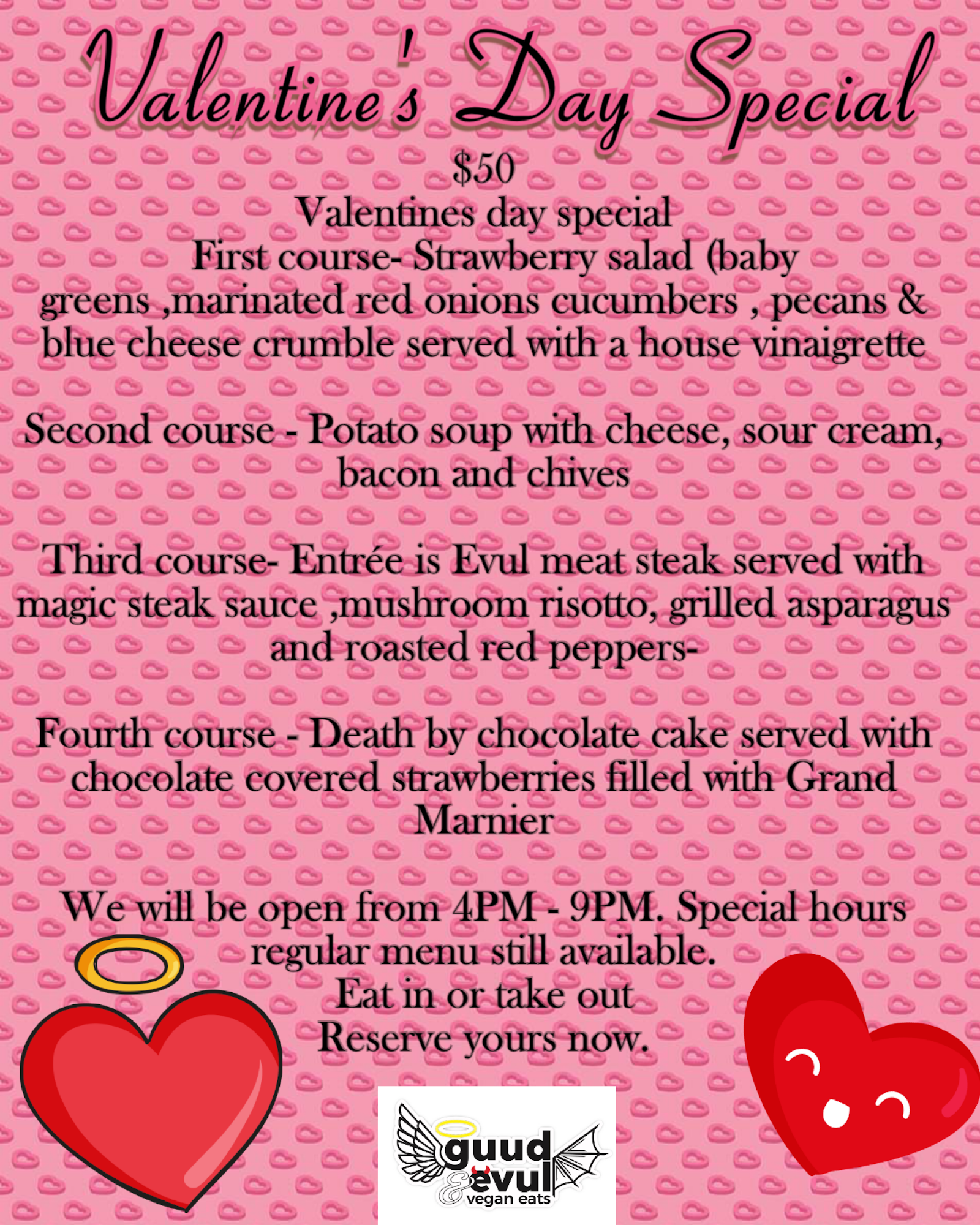 Valentine's Day Special

$50
Valentines day special
First course- Strawberry salad (baby greens ,marinated red onions cucumbers , pecans & blue cheese crumble served with a house vinaigrette

Second course - Potato soup with cheese, sour cream, bacon and chives

Third course- Entrée is Evul meat steak served with magic steak sauce ,mushroom risotto, grilled asparagus and roasted red peppers-

Fourth course - Death by chocolate cake served with chocolate covered strawberries filled with Grand Marnier

We will be open from 4PM - 9PM. Special hours regular menu still available.
Eat in or take out
Reserve yours now.

guud & evul vegan eats